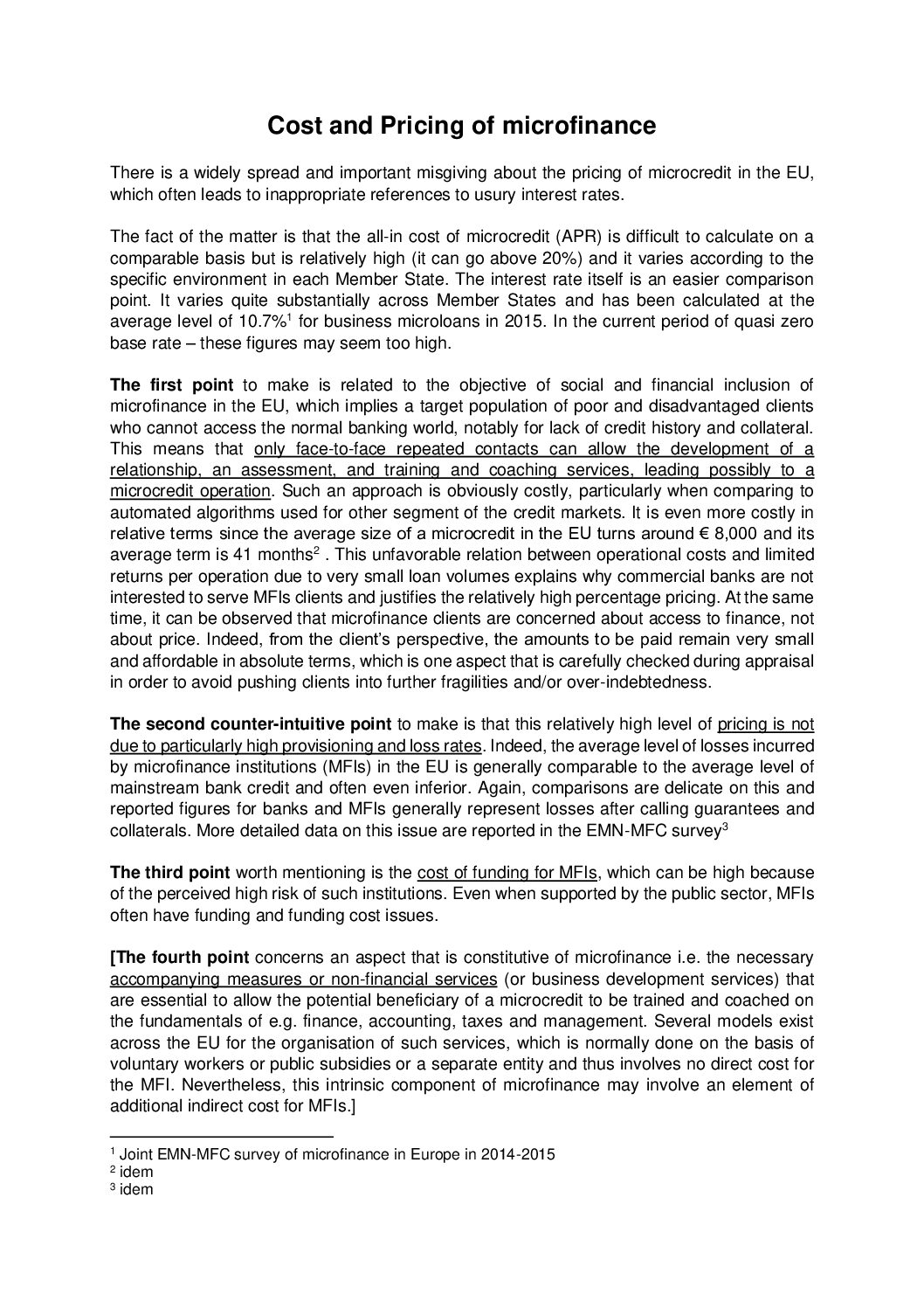 Cost and Pricing of microfinance

There is a widely spread and important misgiving about the pricing of microcredit in the EU, which often leads to inappropriate references to usury interest rates.

The fact of the matter is that the all-in cost of microcredit (APR) is difficult to calculate on a comparable basis but is relatively high (it can go above 20%) and it varies according to the specific environment in each Member State. The interest rate itself is an easier comparison point. It varies quite substantially across Member States and has been calculated at the average level of 10.7%$^1$ for business microloans in 2015. In the current period of quasi zero base rate – these figures may seem too high.

The first point to make is related to the objective of social and financial inclusion of microfinance in the EU, which implies a target population of poor and disadvantaged clients who cannot access the normal banking world, notably for lack of credit history and collateral. This means that only face-to-face repeated contacts can allow the development of a relationship, an assessment, and training and coaching services, leading possibly to a microcredit operation. Such an approach is obviously costly, particularly when comparing to automated algorithms used for other segment of the credit markets. It is even more costly in relative terms since the average size of a microcredit in the EU turns around € 8,000 and its average term is 41 months$^2$ . This unfavorable relation between operational costs and limited returns per operation due to very small loan volumes explains why commercial banks are not interested to serve MFIs clients and justifies the relatively high percentage pricing. At the same time, it can be observed that microfinance clients are concerned about access to finance, not about price. Indeed, from the client's perspective, the amounts to be paid remain very small and affordable in absolute terms, which is one aspect that is carefully checked during appraisal in order to avoid pushing clients into further fragilities and/or over-indebtedness.

The second counter-intuitive point to make is that this relatively high level of pricing is not due to particularly high provisioning and loss rates. Indeed, the average level of losses incurred by microfinance institutions (MFIs) in the EU is generally comparable to the average level of mainstream bank credit and often even inferior. Again, comparisons are delicate on this and reported figures for banks and MFIs generally represent losses after calling guarantees and collaterals. More detailed data on this issue are reported in the EMN-MFC survey$^3$

The third point worth mentioning is the cost of funding for MFIs, which can be high because of the perceived high risk of such institutions. Even when supported by the public sector, MFIs often have funding and funding cost issues.

[The fourth point concerns an aspect that is constitutive of microfinance i.e. the necessary accompanying measures or non-financial services (or business development services) that are essential to allow the potential beneficiary of a microcredit to be trained and coached on the fundamentals of e.g. finance, accounting, taxes and management. Several models exist across the EU for the organisation of such services, which is normally done on the basis of voluntary workers or public subsidies or a separate entity and thus involves no direct cost for the MFI. Nevertheless, this intrinsic component of microfinance may involve an element of additional indirect cost for MFIs.]

$^1$ Joint EMN-MFC survey of microfinance in Europe in 2014-2015
$^2$ idem
$^3$ idem